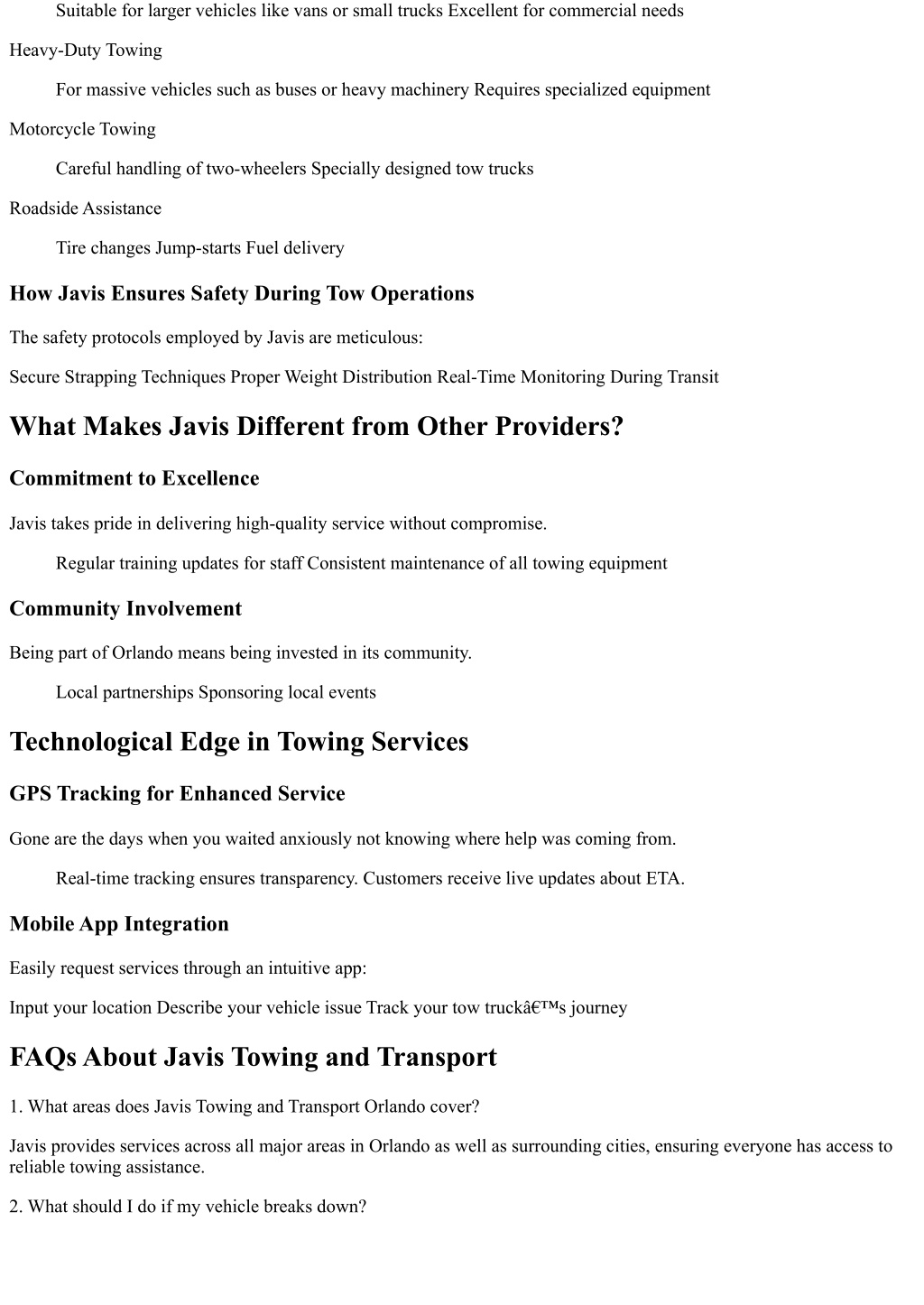 Suitable for larger vehicles like vans or small trucks Excellent for commercial needs

Heavy-Duty Towing

For massive vehicles such as buses or heavy machinery Requires specialized equipment

Motorcycle Towing

Careful handling of two-wheelers Specially designed tow trucks

Roadside Assistance

Tire changes Jump-starts Fuel delivery

How Javis Ensures Safety During Tow Operations

The safety protocols employed by Javis are meticulous:

Secure Strapping Techniques Proper Weight Distribution Real-Time Monitoring During Transit

What Makes Javis Different from Other Providers?

Commitment to Excellence

Javis takes pride in delivering high-quality service without compromise.

Regular training updates for staff Consistent maintenance of all towing equipment

Community Involvement

Being part of Orlando means being invested in its community.

Local partnerships Sponsoring local events

Technological Edge in Towing Services

GPS Tracking for Enhanced Service

Gone are the days when you waited anxiously not knowing where help was coming from.

Real-time tracking ensures transparency. Customers receive live updates about ETA.

Mobile App Integration

Easily request services through an intuitive app:

Input your location Describe your vehicle issue Track your tow truckâ€™s journey

FAQs About Javis Towing and Transport

1. What areas does Javis Towing and Transport Orlando cover?

Javis provides services across all major areas in Orlando as well as surrounding cities, ensuring everyone has access to reliable towing assistance.

2. What should I do if my vehicle breaks down?